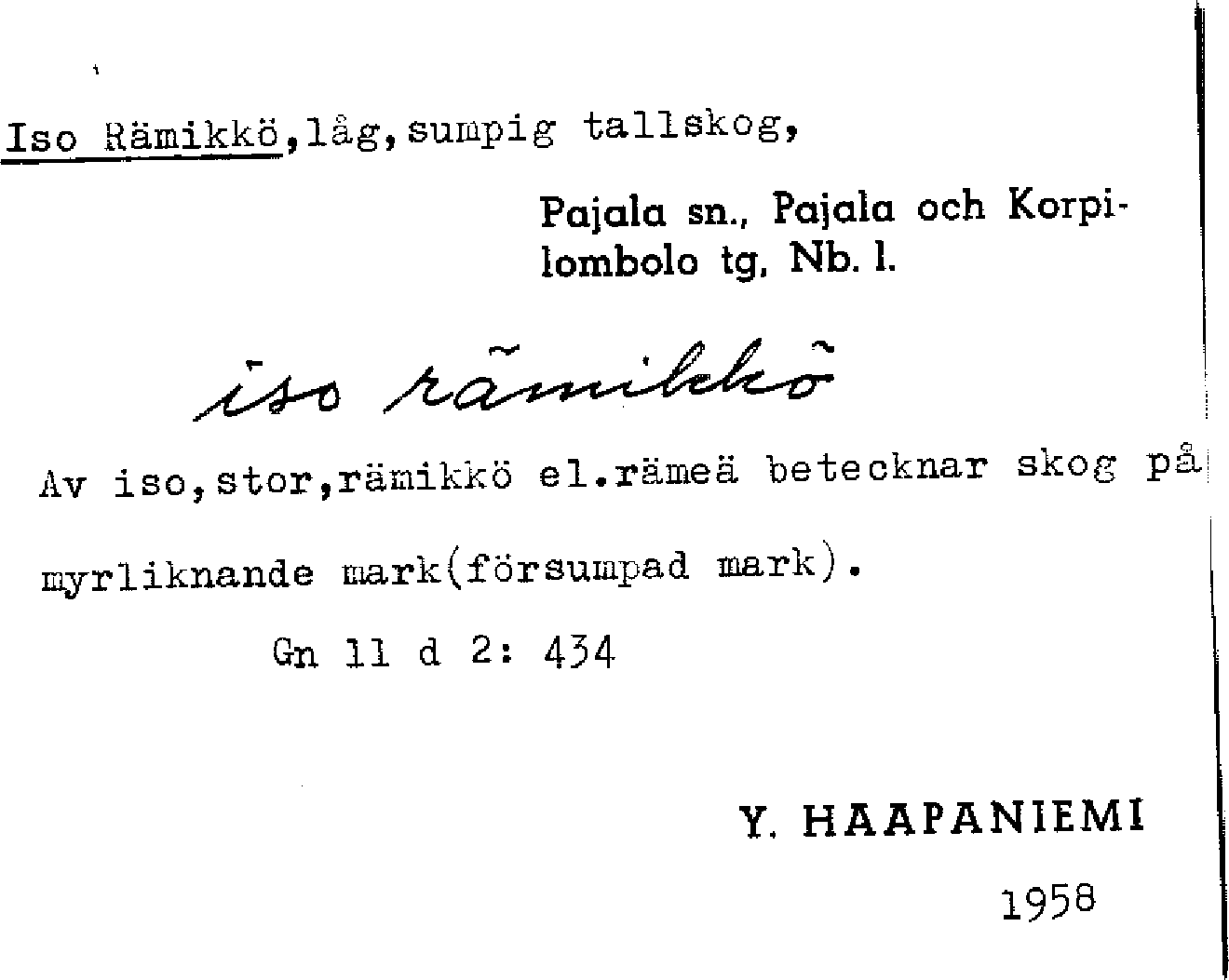 Iso Rämikkö,låg,sumpig tallskog,

Pajala sn., Pajala och Korpilombolo tg, Nb. l.

iso rämikkö

Av iso,stor,rämikkö el.rämeä betecknar skog på myrliknande mark(försumpad mark).

Gn 11 d 2: 434

Y. HAAPANIEMI

1958